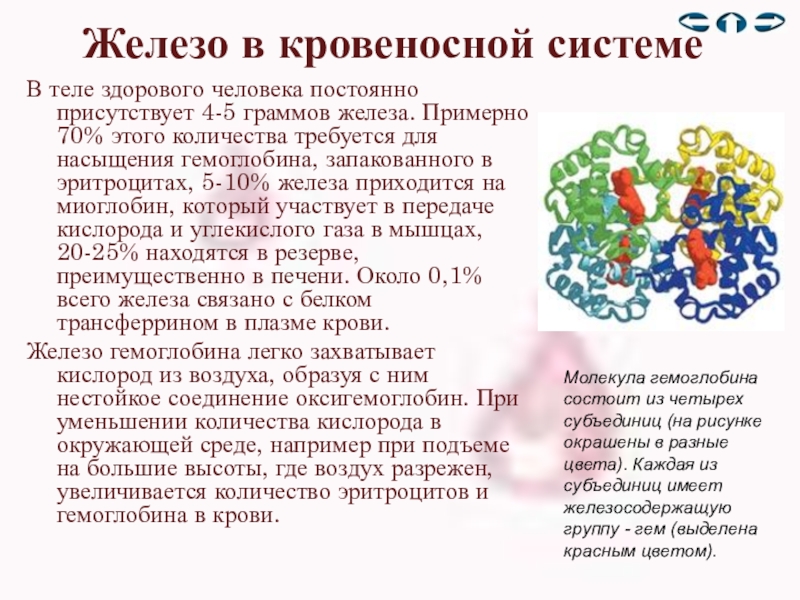 Железо в кровеносной системе

В теле здорового человека постоянно присутствует 4-5 граммов железа. Примерно 70% этого количества требуется для насыщения гемоглобина, запакованного в эритроцитах, 5-10% железа приходится на миоглобин, который участвует в передаче кислорода и углекислого газа в мышцах, 20-25% находятся в резерве, преимущественно в печени. Около 0,1% всего железа связано с белком трансферрином в плазме крови.

Железо гемоглобина легко захватывает кислород из воздуха, образуя с ним нестойкое соединение оксигемоглобин. При уменьшении количества кислорода в окружающей среде, например при подъеме на большие высоты, где воздух разрежен, увеличивается количество эритроцитов и гемоглобина в крови.

Молекула гемоглобина состоит из четырех субъединиц (на рисунке окрашены в разные цвета). Каждая из субъединиц имеет железосодержащую группу - гем (выделена красным цветом).